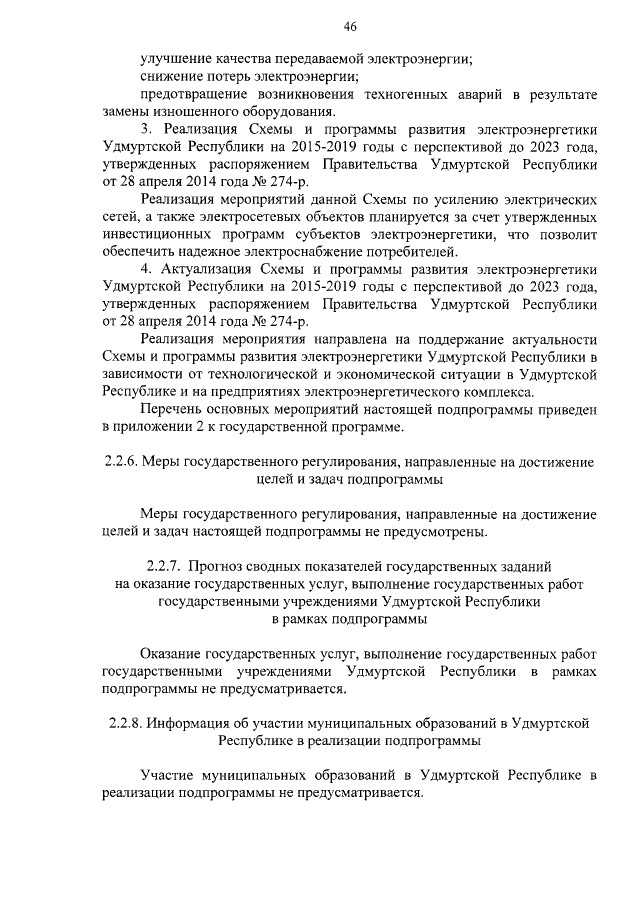 46

улучшение качества передаваемой электроэнергии;

снижение потерь электроэнергии;

предотвращение возникновения техногенных аварий в результате замены изношенного оборудования.

3. Реализация Схемы и программы развития электроэнергетики Удмуртской Республики на 2015-2019 годы с перспективой до 2023 года, утвержденных распоряжением Правительства Удмуртской Республики от 28 апреля 2014 года № 274-р.

Реализация мероприятий данной Схемы по усилению электрических сетей, а также электросетевых объектов планируется за счет утвержденных инвестиционных программ субъектов электроэнергетики, что позволит обеспечить надежное электроснабжение потребителей.

4. Актуализация Схемы и программы развития электроэнергетики Удмуртской Республики на 2015-2019 годы с перспективой до 2023 года, утвержденных распоряжением Правительства Удмуртской Республики от 28 апреля 2014 года № 274-р.

Реализация мероприятия направлена на поддержание актуальности Схемы и программы развития электроэнергетики Удмуртской Республики в зависимости от технологической и экономической ситуации в Удмуртской Республике и на предприятиях электроэнергетического комплекса.

Перечень основных мероприятий настоящей подпрограммы приведен в приложении 2 к государственной программе.

2.2.6. Меры государственного регулирования, направленные на достижение целей и задач подпрограммы

Меры государственного регулирования, направленные на достижение целей и задач настоящей подпрограммы не предусмотрены.

2.2.7. Прогноз сводных показателей государственных заданий на оказание государственных услуг, выполнение государственных работ государственными учреждениями Удмуртской Республики в рамках подпрограммы

Оказание государственных услуг, выполнение государственных работ государственными учреждениями Удмуртской Республики в рамках подпрограммы не предусматривается.

2.2.8. Информация об участии муниципальных образований в Удмуртской Республике в реализации подпрограммы

Участие муниципальных образований в Удмуртской Республике в реализации подпрограммы не предусматривается.